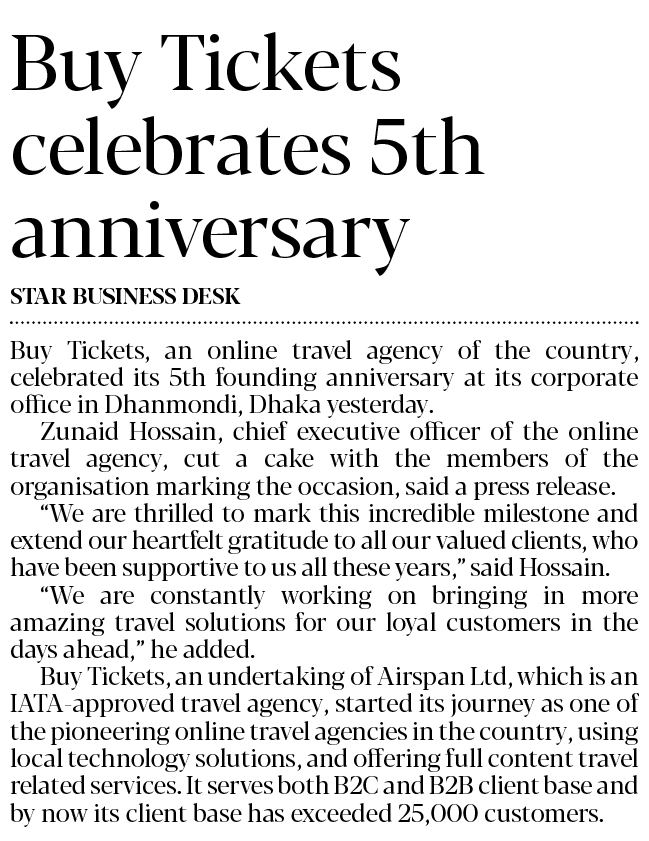 Buy Tickets celebrates 5th anniversary

STAR BUSINESS DESK

Buy Tickets, an online travel agency of the country, celebrated its 5th founding anniversary at its corporate office in Dhanmondi, Dhaka yesterday.

Zunaid Hossain, chief executive officer of the online travel agency, cut a cake with the members of the organisation marking the occasion, said a press release.

"We are thrilled to mark this incredible milestone and extend our heartfelt gratitude to all our valued clients, who have been supportive to us all these years," said Hossain.

"We are constantly working on bringing in more amazing travel solutions for our loyal customers in the days ahead," he added.

Buy Tickets, an undertaking of Airspan Ltd, which is an IATA-approved travel agency, started its journey as one of the pioneering online travel agencies in the country, using local technology solutions, and offering full content travel related services. It serves both B2C and B2B client base and by now its client base has exceeded 25,000 customers.